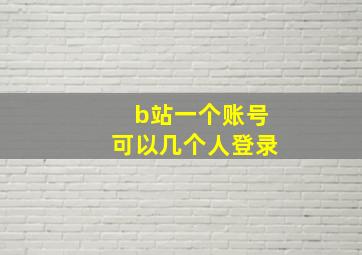 b站一个账号
可以几个人登录